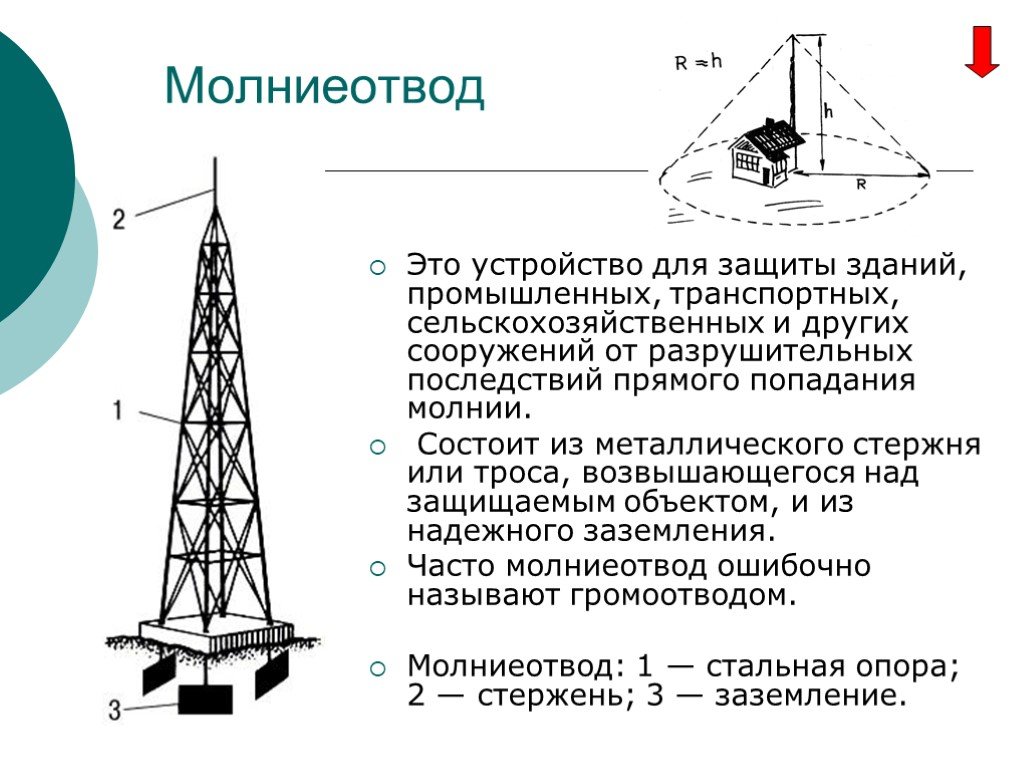 Молниеотвод

$R \approx h$

h

R

2

1

3

Это устройство для защиты зданий, промышленных, транспортных, сельскохозяйственных и других сооружений от разрушительных последствий прямого попадания молнии.

Состоит из металлического стержня или троса, возвышающегося над защищаемым объектом, и из надежного заземления.

Часто молниеотвод ошибочно называют громоотводом.

Молниеотвод: 1 — стальная опора; 2 — стержень; 3 — заземление.